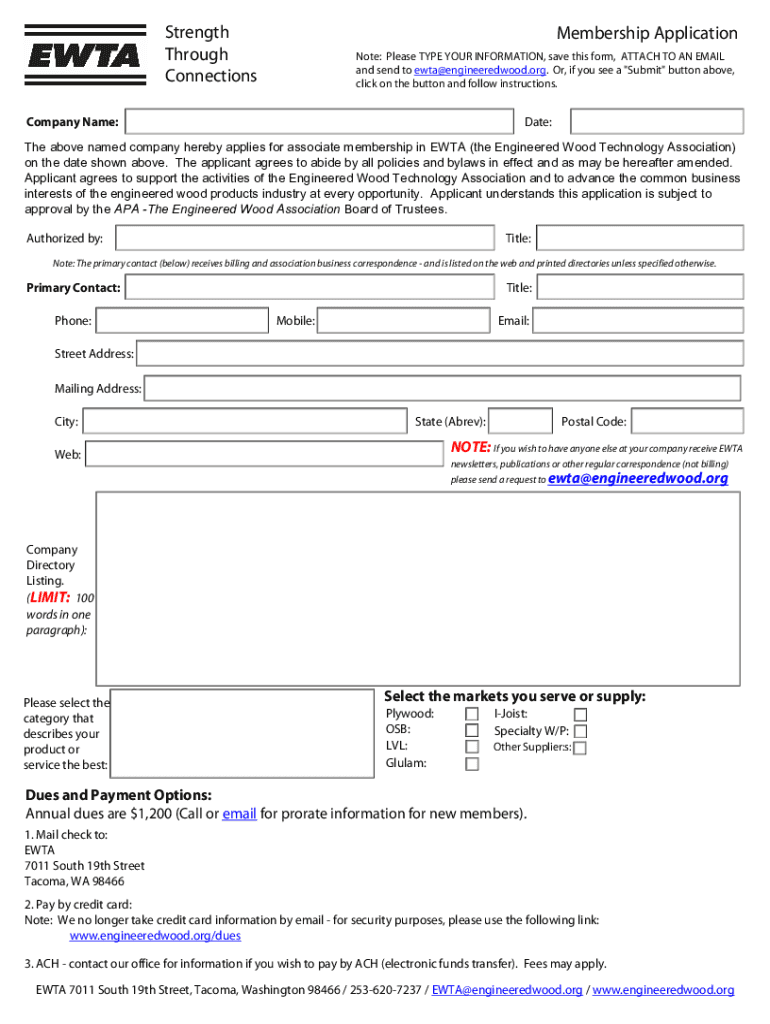 EWTA

Strength Through Connections

Membership Application

Note: Please TYPE YOUR INFORMATION, save this form, ATTACH TO AN EMAIL and send to ewta@engineeredwood.org. Or, if you see a "Submit" button above, click on the button and follow instructions.

Company Name:

Date:

The above named company hereby applies for associate membership in EWTA (the Engineered Wood Technology Association) on the date shown above. The applicant agrees to abide by all policies and bylaws in effect and as may be hereafter amended. Applicant agrees to support the activities of the Engineered Wood Technology Association and to advance the common business interests of the engineered wood products industry at every opportunity. Applicant understands this application is subject to approval by the APA -The Engineered Wood Association Board of Trustees.

Authorized by:

Title:

Note: The primary contact (below) receives billing and association business correspondence - and is listed on the web and printed directories unless specified otherwise.

Primary Contact:

Title:

Phone:

Mobile:

Email:

Street Address:

Mailing Address:

City:

State (Abrev):

Postal Code:

Web:

NOTE: If you wish to have anyone else at your company receive EWTA newsletters, publications or other regular correspondence (not billing) please send a request to ewta@engineeredwood.org

Company Directory Listing. (LIMIT: 100 words in one paragraph):

Please select the category that describes your product or service the best:

Select the markets you serve or supply:

Plywood:

OSB:

LVL:

Glulam:

I-Joist:

Specialty W/P:

Other Suppliers:

Dues and Payment Options:

Annual dues are $1,200 (Call or email for prorate information for new members).

1. Mail check to:
EWTA
7011 South 19th Street
Tacoma, WA 98466

2. Pay by credit card:
Note: We no longer take credit card information by email - for security purposes, please use the following link:
www.engineeredwood.org/dues

3. ACH - contact our office for information if you wish to pay by ACH (electronic funds transfer). Fees may apply.

EWTA 7011 South 19th Street, Tacoma, Washington 98466 / 253-620-7237 / EWTA@engineeredwood.org / www.engineeredwood.org